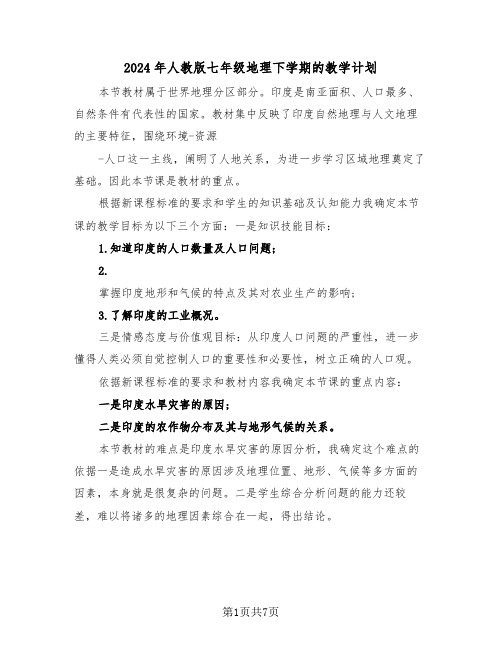 2024年人教版七年级地理下学期的教学计划

本节教材属于世界地理分区部分。印度是南亚面积、人口最多、自然条件有代表性的国家。教材集中反映了印度自然地理与人文地理的主要特征，围绕环境-资源

-人口这一主线，阐明了人地关系，为进一步学习区域地理奠定了基础。因此本节课是教材的重点。

根据新课程标准的要求和学生的知识基础及认知能力我确定本节课的教学目标为以下三个方面：一是知识技能目标：

1.知道印度的人口数量及人口问题；

2.

掌握印度地形和气候的特点及其对农业生产的影响；

3.了解印度的工业概况。

三是情感态度与价值观目标：从印度人口问题的严重性，进一步懂得人类必须自觉控制人口的重要性和必要性，树立正确的人口观。

依据新课程标准的要求和教材内容我确定本节课的重点内容：

一是印度水旱灾害的原因；

二是印度的农作物分布及其与地形气候的关系。

本节教材的难点是印度水旱灾害的原因分析，我确定这个难点的依据一是造成水旱灾害的原因涉及地理位置、地形、气候等多方面的因素，本身就是很复杂的问题。二是学生综合分析问题的能力还较差，难以将诸多的地理因素综合在一起，得出结论。

第1页共7页